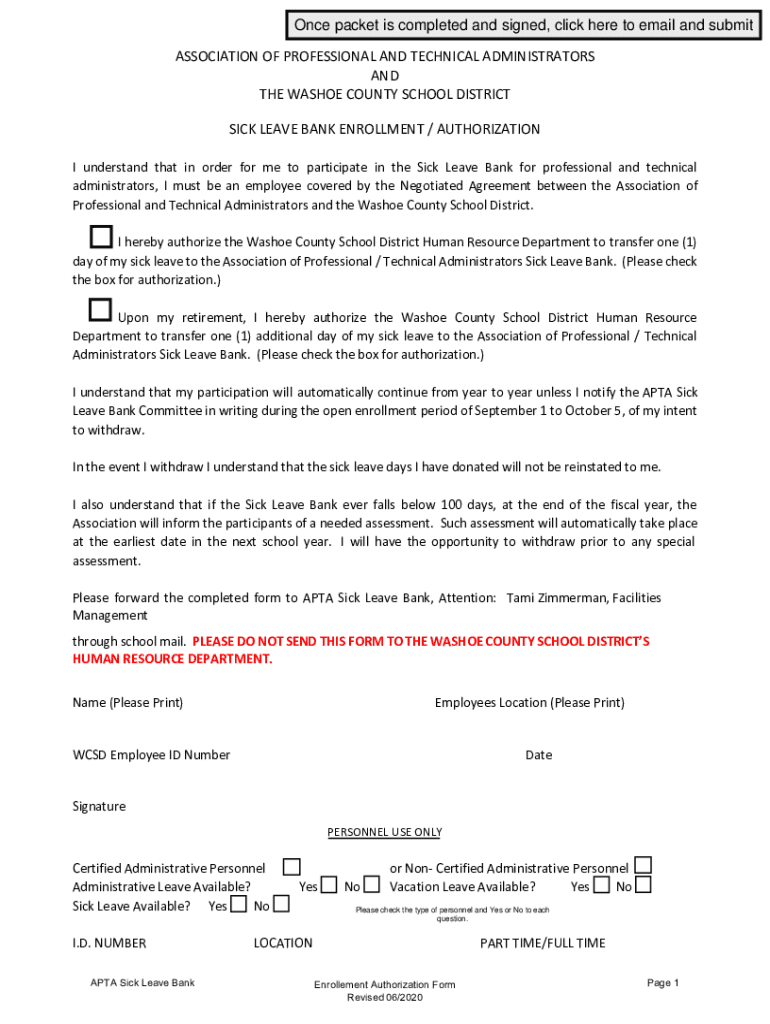 Once packet is completed and signed, click here to email and submit

ASSOCIATION OF PROFESSIONAL AND TECHNICAL ADMINISTRATORS
AND
THE WASHOE COUNTY SCHOOL DISTRICT

SICK LEAVE BANK ENROLLMENT / AUTHORIZATION

I understand that in order for me to participate in the Sick Leave Bank for professional and technical administrators, I must be an employee covered by the Negotiated Agreement between the Association of Professional and Technical Administrators and the Washoe County School District.

I hereby authorize the Washoe County School District Human Resource Department to transfer one (1) day of my sick leave to the Association of Professional / Technical Administrators Sick Leave Bank. (Please check the box for authorization.)

Upon my retirement, I hereby authorize the Washoe County School District Human Resource Department to transfer one (1) additional day of my sick leave to the Association of Professional / Technical Administrators Sick Leave Bank. (Please check the box for authorization.)

I understand that my participation will automatically continue from year to year unless I notify the APTA Sick Leave Bank Committee in writing during the open enrollment period of September 1 to October 5, of my intent to withdraw.

In the event I withdraw I understand that the sick leave days I have donated will not be reinstated to me.

I also understand that if the Sick Leave Bank ever falls below 100 days, at the end of the fiscal year, the Association will inform the participants of a needed assessment. Such assessment will automatically take place at the earliest date in the next school year. I will have the opportunity to withdraw prior to any special assessment.

Please forward the completed form to APTA Sick Leave Bank, Attention: Tami Zimmerman, Facilities Management

through school mail. PLEASE DO NOT SEND THIS FORM TO THE WASHOE COUNTY SCHOOL DISTRICT'S HUMAN RESOURCE DEPARTMENT.

Name (Please Print)

Employees Location (Please Print)

WCSD Employee ID Number

Date

Signature

PERSONNEL USE ONLY

Certified Administrative Personnel
or Non- Certified Administrative Personnel
Administrative Leave Available? Yes No
Vacation Leave Available? Yes No
Sick Leave Available? Yes No

Please check the type of personnel and Yes or No to each question.

I.D. NUMBER
LOCATION
PART TIME/FULL TIME

APTA Sick Leave Bank

Enrollement Authorization Form
Revised 06/2020

Page 1